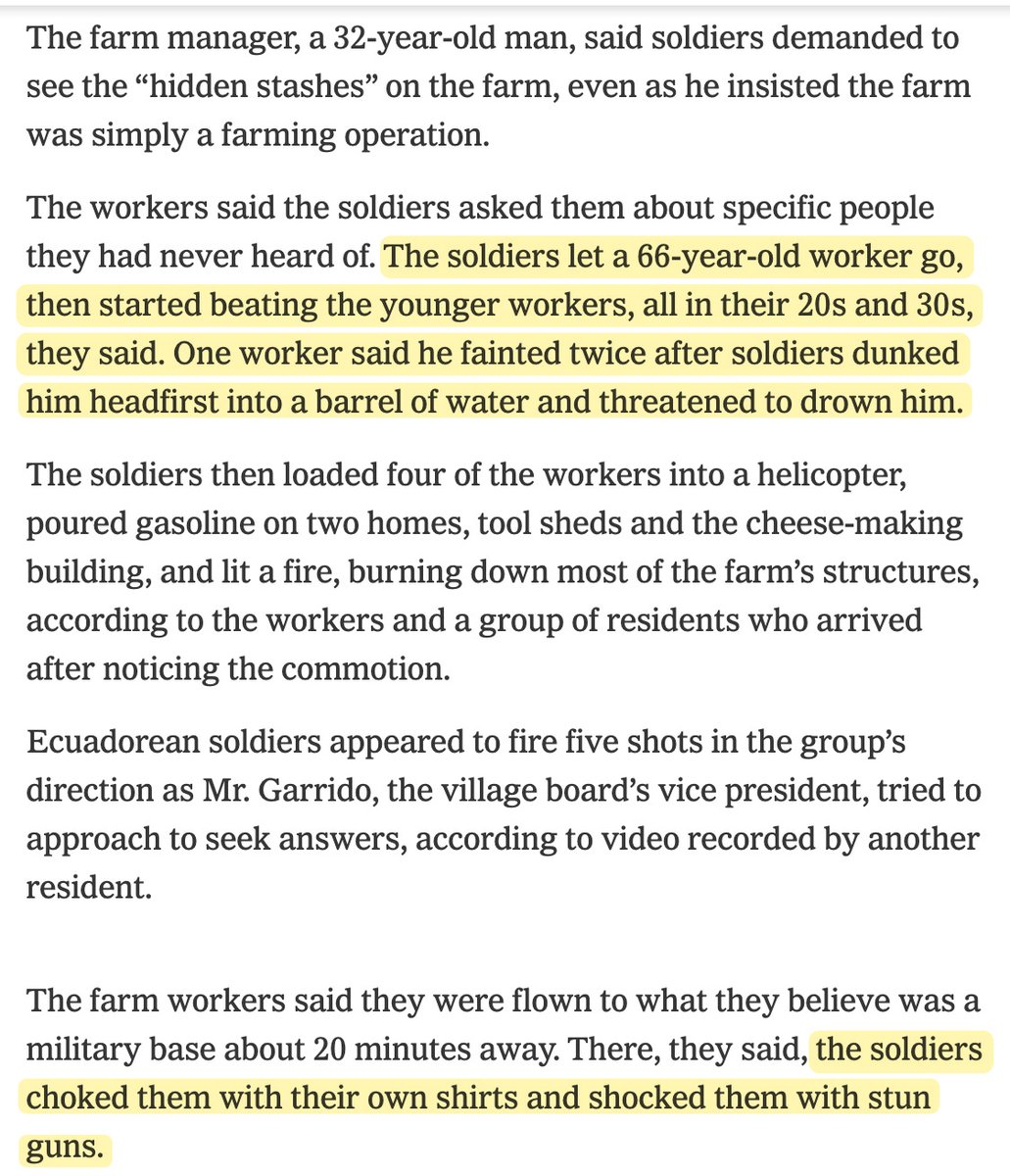 The farm manager, a 32-year-old man, said soldiers demanded to see the “hidden stashes” on the farm, even as he insisted the farm was simply a farming operation.

The workers said the soldiers asked them about specific people they had never heard of. The soldiers let a 66-year-old worker go, then started beating the younger workers, all in their 20s and 30s, they said. One worker said he fainted twice after soldiers dunked him headfirst into a barrel of water and threatened to drown him.

The soldiers then loaded four of the workers into a helicopter, poured gasoline on two homes, tool sheds and the cheese-making building, and lit a fire, burning down most of the farm’s structures, according to the workers and a group of residents who arrived after noticing the commotion.

Ecuadorean soldiers appeared to fire five shots in the group’s direction as Mr. Garrido, the village board’s vice president, tried to approach to seek answers, according to video recorded by another resident.

The farm workers said they were flown to what they believe was a military base about 20 minutes away. There, they said, the soldiers choked them with their own shirts and shocked them with stun guns.